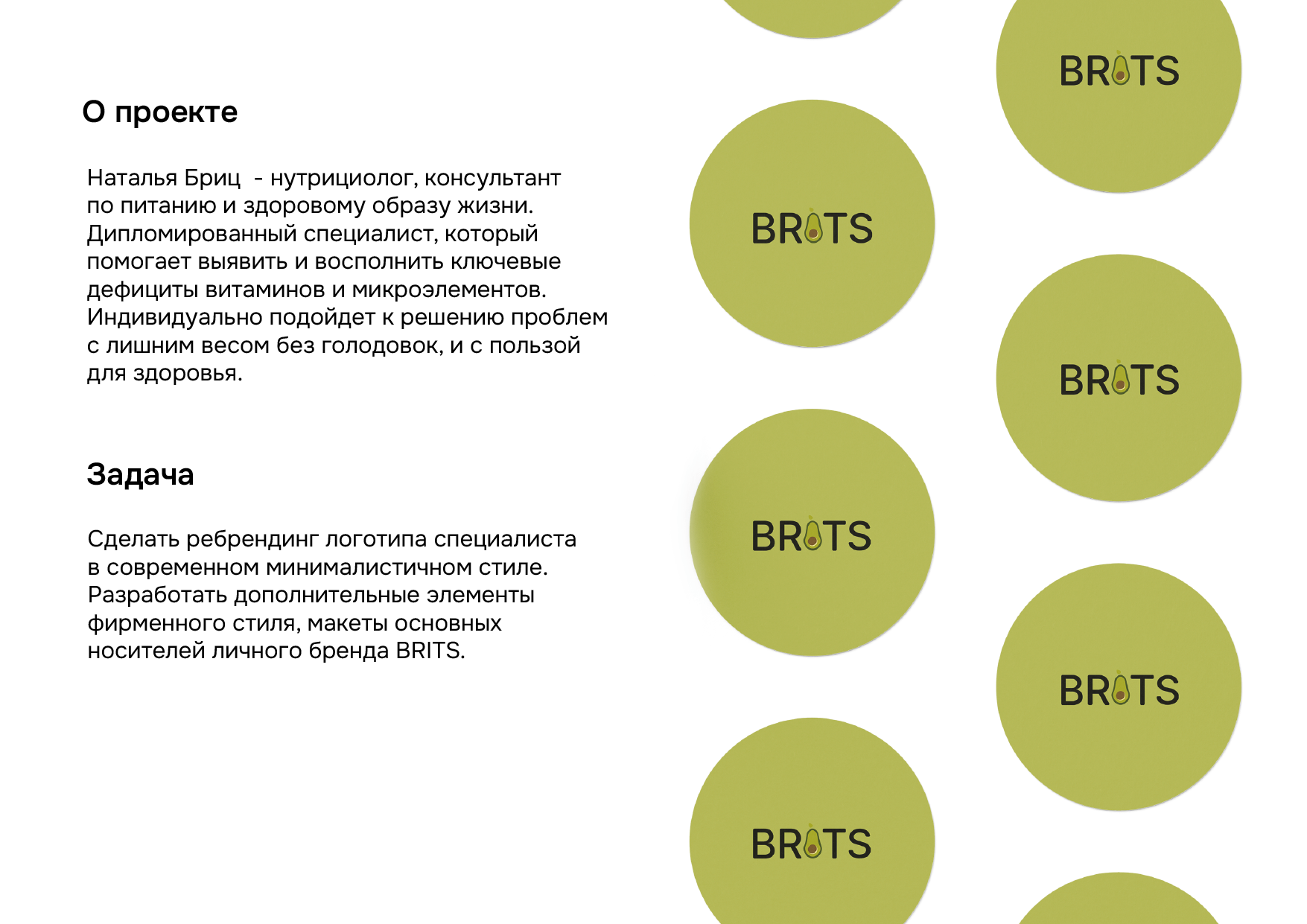 О проекте

Наталья Бриц - нутрициолог, консультант по питанию и здоровому образу жизни. Дипломированный специалист, который помогает выявить и восполнить ключевые дефициты витаминов и микроэлементов. Индивидуально подойдет к решению проблем с лишним весом без голодовок, и с пользой для здоровья.

Задача

Сделать ребрендинг логотипа специалиста в современном минималистичном стиле. Разработать дополнительные элементы фирменного стиля, макеты основных носителей личного бренда BRITS.

BRITS

BRITS

BRITS

BRITS

BRITS

BRITS